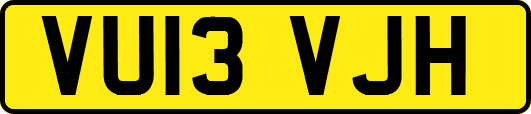 VU13 VJH